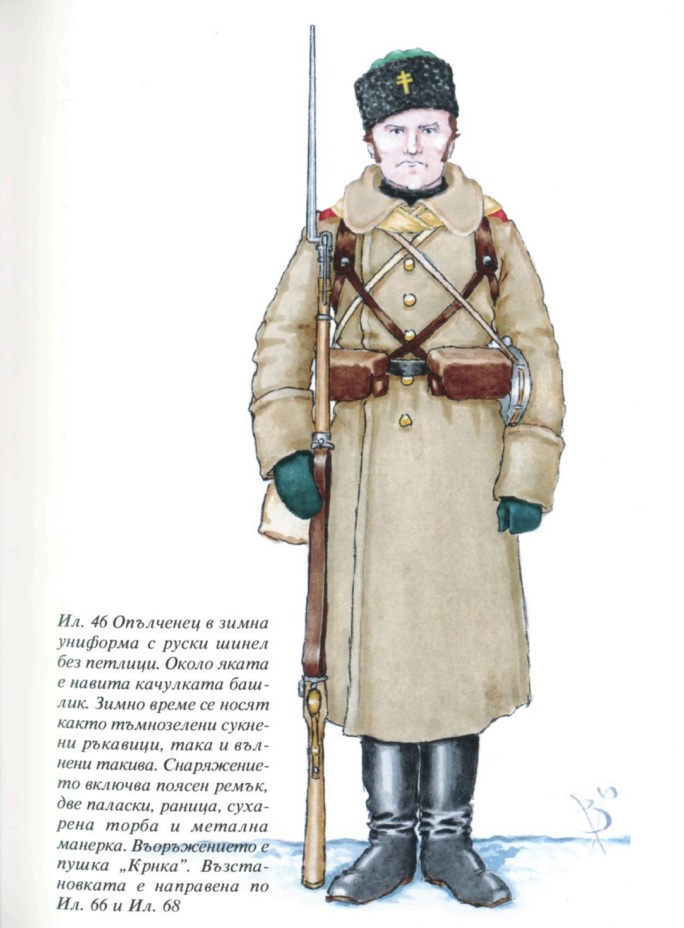 Ил. 46 Опълченец в зимна униформа с руски шинел без петлици. Около яката е навита качулката башлик. Зимно време се носят както тъмнозелени сукнени ръкавици, така и вълнени такива. Снаряжението включва поясен ремък, две паласки, раница, сухарена торба и метална манерка. Въоръжението е пушка „Крнка". Възстановката е направена по Ил. 66 и Ил. 68